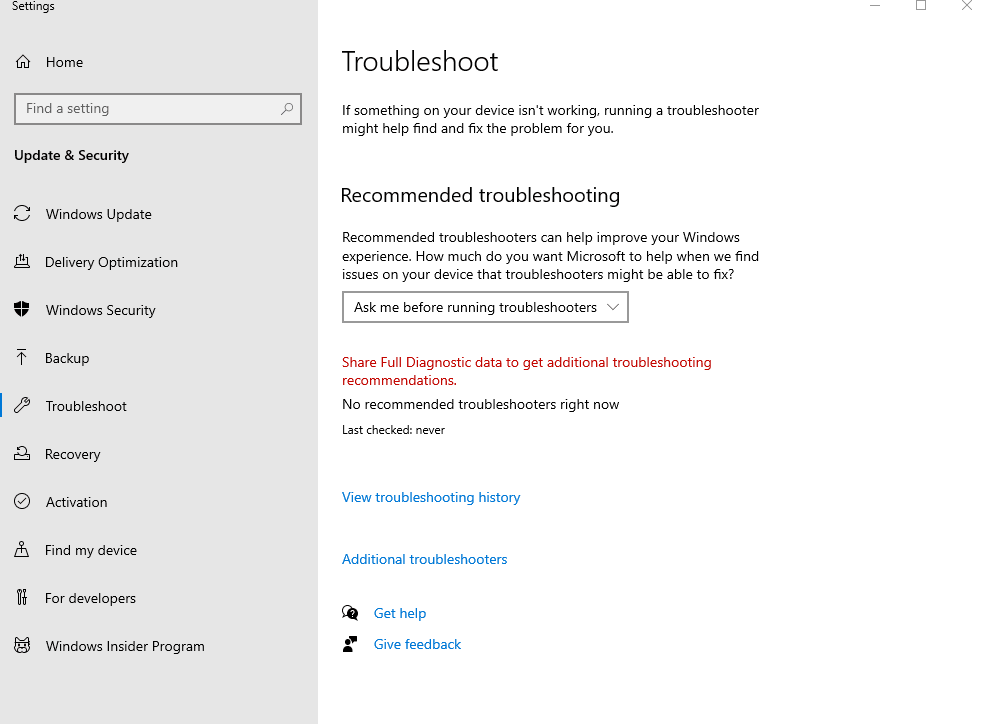 Settings

Home

Find a setting

Update & Security

Windows Update

Delivery Optimization

Windows Security

Backup

Troubleshoot

Recovery

Activation

Find my device

For developers

Windows Insider Program

Troubleshoot

If something on your device isn't working, running a troubleshooter might help find and fix the problem for you.

Recommended troubleshooting

Recommended troubleshooters can help improve your Windows experience. How much do you want Microsoft to help when we find issues on your device that troubleshooters might be able to fix?

Ask me before running troubleshooters

Share Full Diagnostic data to get additional troubleshooting recommendations.

No recommended troubleshooters right now

Last checked: never

View troubleshooting history

Additional troubleshooters

Get help

Give feedback